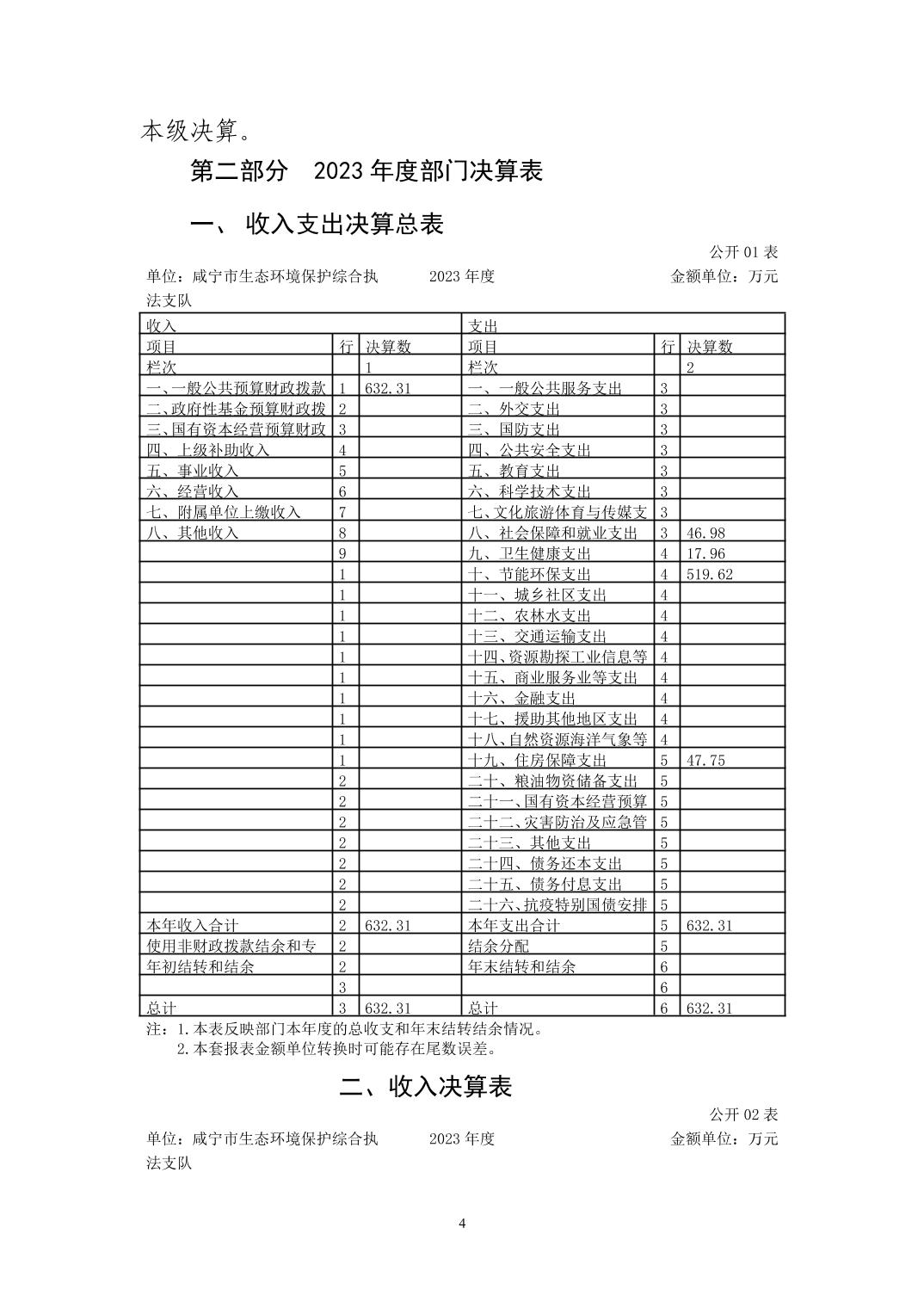 本级决算。

第二部分　2023 年度部门决算表

一、 收入支出决算总表

公开 01 表

单位：咸宁市生态环境保护综合执法支队　　2023 年度　　金额单位：万元

| 收入 | | | 支出 | | |
|---|---|---|---|---|---|
| 项目 | 行 | 决算数 | 项目 | 行 | 决算数 |
| 栏次 | | 1 | 栏次 | | 2 |
| 一、一般公共预算财政拨款 | 1 | 632.31 | 一、一般公共服务支出 | 3 | |
| 二、政府性基金预算财政拨 | 2 | | 二、外交支出 | 3 | |
| 三、国有资本经营预算财政 | 3 | | 三、国防支出 | 3 | |
| 四、上级补助收入 | 4 | | 四、公共安全支出 | 3 | |
| 五、事业收入 | 5 | | 五、教育支出 | 3 | |
| 六、经营收入 | 6 | | 六、科学技术支出 | 3 | |
| 七、附属单位上缴收入 | 7 | | 七、文化旅游体育与传媒支 | 3 | |
| 八、其他收入 | 8 | | 八、社会保障和就业支出 | 3 | 46.98 |
| | 9 | | 九、卫生健康支出 | 4 | 17.96 |
| | 1 | | 十、节能环保支出 | 4 | 519.62 |
| | 1 | | 十一、城乡社区支出 | 4 | |
| | 1 | | 十二、农林水支出 | 4 | |
| | 1 | | 十三、交通运输支出 | 4 | |
| | 1 | | 十四、资源勘探工业信息等 | 4 | |
| | 1 | | 十五、商业服务业等支出 | 4 | |
| | 1 | | 十六、金融支出 | 4 | |
| | 1 | | 十七、援助其他地区支出 | 4 | |
| | 1 | | 十八、自然资源海洋气象等 | 4 | |
| | 1 | | 十九、住房保障支出 | 5 | 47.75 |
| | 2 | | 二十、粮油物资储备支出 | 5 | |
| | 2 | | 二十一、国有资本经营预算 | 5 | |
| | 2 | | 二十二、灾害防治及应急管 | 5 | |
| | 2 | | 二十三、其他支出 | 5 | |
| | 2 | | 二十四、债务还本支出 | 5 | |
| | 2 | | 二十五、债务付息支出 | 5 | |
| | 2 | | 二十六、抗疫特别国债安排 | 5 | |
| 本年收入合计 | 2 | 632.31 | 本年支出合计 | 5 | 632.31 |
| 使用非财政拨款结余和专 | 2 | | 结余分配 | 5 | |
| 年初结转和结余 | 2 | | 年末结转和结余 | 6 | |
| | 3 | | | 6 | |
| 总计 | 3 | 632.31 | 总计 | 6 | 632.31 |

注：1.本表反映部门本年度的总收支和年末结转结余情况。
2.本套报表金额单位转换时可能存在尾数误差。

二、收入决算表

公开 02 表

单位：咸宁市生态环境保护综合执法支队　　2023 年度　　金额单位：万元

4